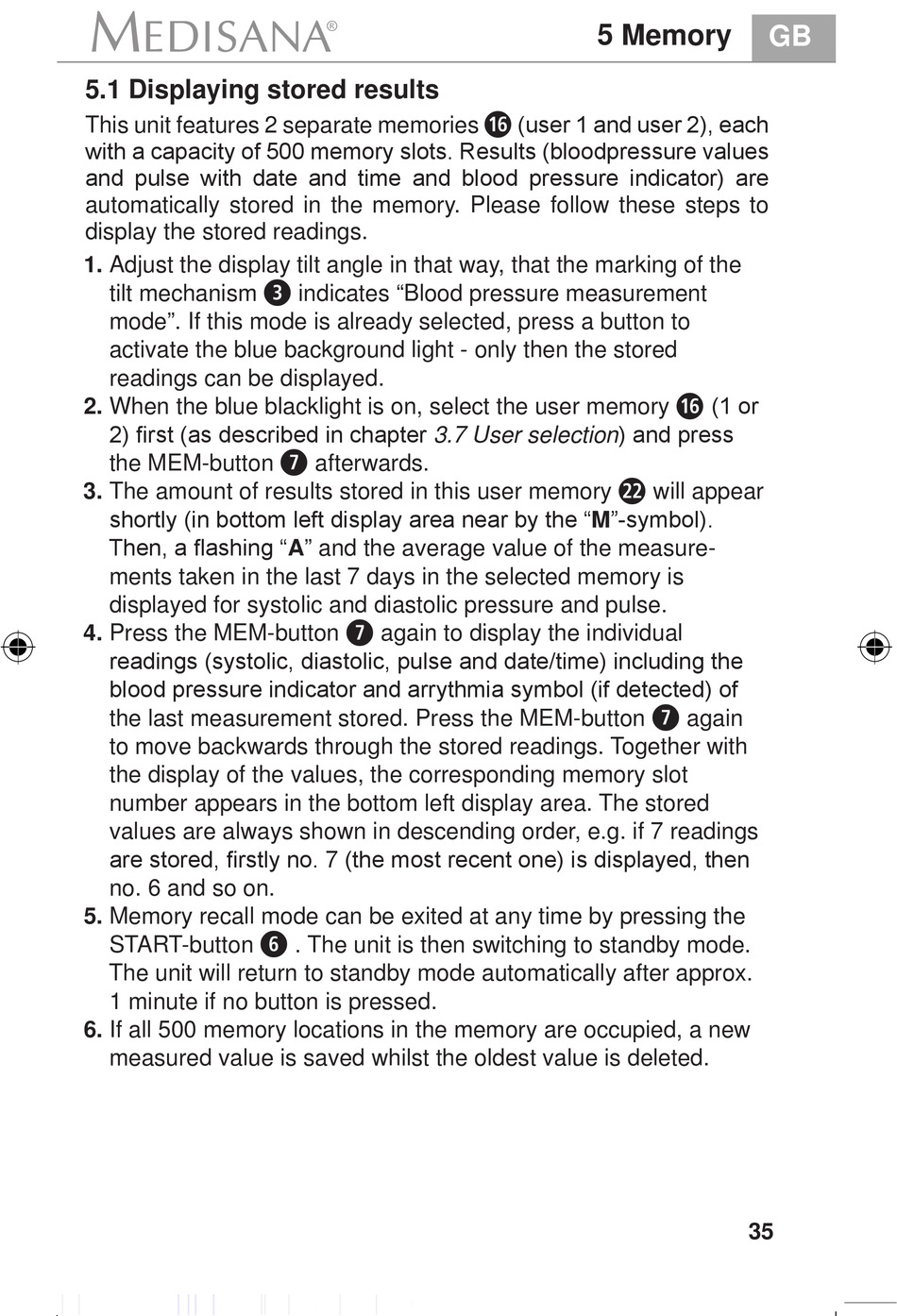 MEDISANA®

5 Memory GB

5.1 Displaying stored results

This unit features 2 separate memories ⓰ (user 1 and user 2), each with a capacity of 500 memory slots. Results (bloodpressure values and pulse with date and time and blood pressure indicator) are automatically stored in the memory. Please follow these steps to display the stored readings.

1. Adjust the display tilt angle in that way, that the marking of the tilt mechanism ❸ indicates “Blood pressure measurement mode”. If this mode is already selected, press a button to activate the blue background light - only then the stored readings can be displayed.
2. When the blue blacklight is on, select the user memory ⓰ (1 or 2) first (as described in chapter 3.7 User selection) and press the MEM-button ❼ afterwards.
3. The amount of results stored in this user memory ㉒ will appear shortly (in bottom left display area near by the “M”-symbol). Then, a flashing “A” and the average value of the measurements taken in the last 7 days in the selected memory is displayed for systolic and diastolic pressure and pulse.
4. Press the MEM-button ❼ again to display the individual readings (systolic, diastolic, pulse and date/time) including the blood pressure indicator and arrythmia symbol (if detected) of the last measurement stored. Press the MEM-button ❼ again to move backwards through the stored readings. Together with the display of the values, the corresponding memory slot number appears in the bottom left display area. The stored values are always shown in descending order, e.g. if 7 readings are stored, firstly no. 7 (the most recent one) is displayed, then no. 6 and so on.
5. Memory recall mode can be exited at any time by pressing the START-button ❻ . The unit is then switching to standby mode. The unit will return to standby mode automatically after approx. 1 minute if no button is pressed.
6. If all 500 memory locations in the memory are occupied, a new measured value is saved whilst the oldest value is deleted.

35